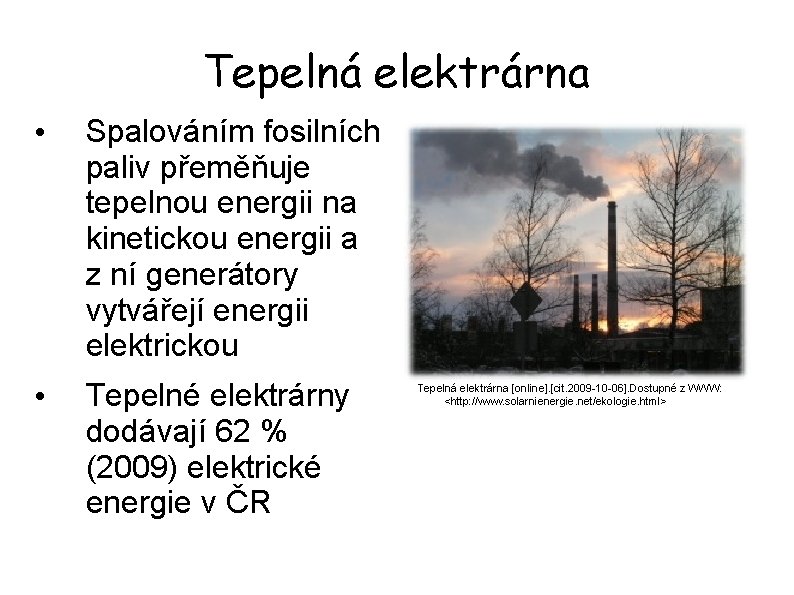 Tepelná elektrárna

• Spalováním fosilních paliv přeměňuje tepelnou energii na kinetickou energii a z ní generátory vytvářejí energii elektrickou

• Tepelné elektrárny dodávají 62 % (2009) elektrické energie v ČR

Tepelná elektrárna [online].[cit.2009-10-06].Dostupné z WWW: <http://www.solarnienergie.net/ekologie.html>